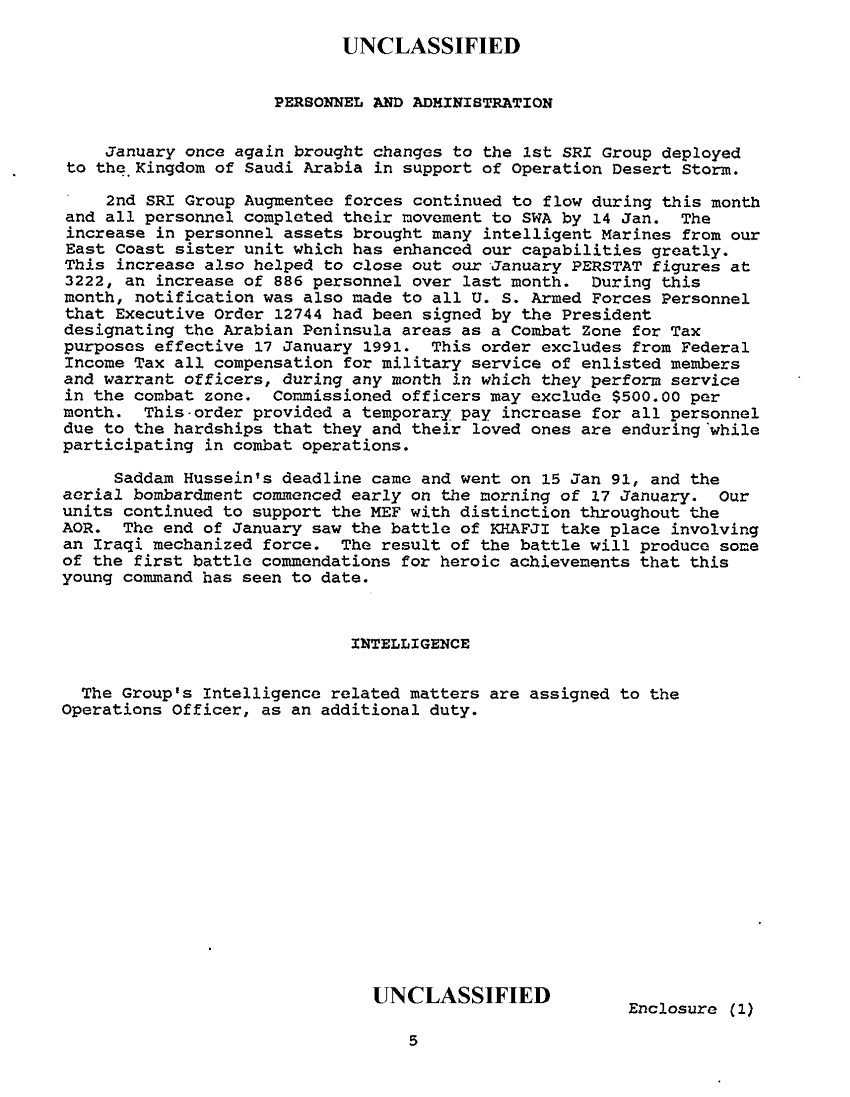 UNCLASSIFIED

PERSONNEL AND ADMINISTRATION

January once again brought changes to the 1st SRI Group deployed to the Kingdom of Saudi Arabia in support of Operation Desert Storm.

2nd SRI Group Augmentee forces continued to flow during this month and all personnel completed their movement to SWA by 14 Jan. The increase in personnel assets brought many intelligent Marines from our East Coast sister unit which has enhanced our capabilities greatly. This increase also helped to close out our January PERSTAT figures at 3222, an increase of 886 personnel over last month. During this month, notification was also made to all U. S. Armed Forces Personnel that Executive Order 12744 had been signed by the President designating the Arabian Peninsula areas as a Combat Zone for Tax purposes effective 17 January 1991. This order excludes from Federal Income Tax all compensation for military service of enlisted members and warrant officers, during any month in which they perform service in the combat zone. Commissioned officers may exclude $500.00 per month. This order provided a temporary pay increase for all personnel due to the hardships that they and their loved ones are enduring while participating in combat operations.

Saddam Hussein's deadline came and went on 15 Jan 91, and the aerial bombardment commenced early on the morning of 17 January. Our units continued to support the MEF with distinction throughout the AOR. The end of January saw the battle of KHAFJI take place involving an Iraqi mechanized force. The result of the battle will produce some of the first battle commendations for heroic achievements that this young command has seen to date.

INTELLIGENCE

The Group's Intelligence related matters are assigned to the Operations Officer, as an additional duty.

UNCLASSIFIED

Enclosure (1)

5